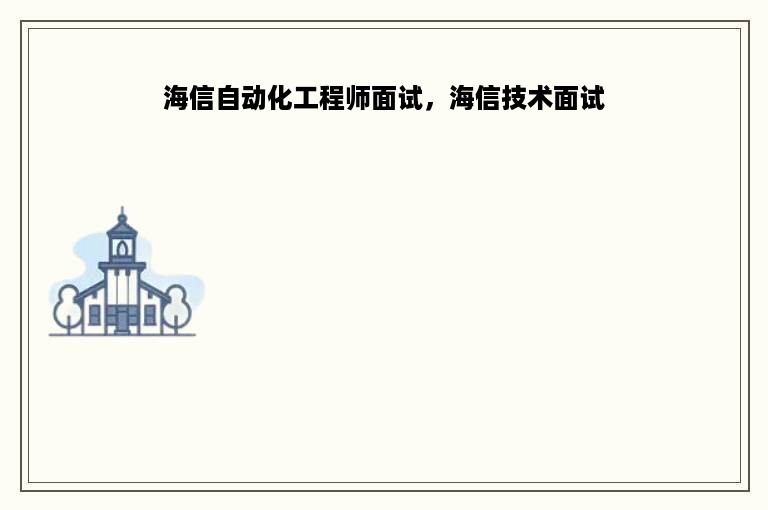 海信自动化工程师面试，海信技术面试